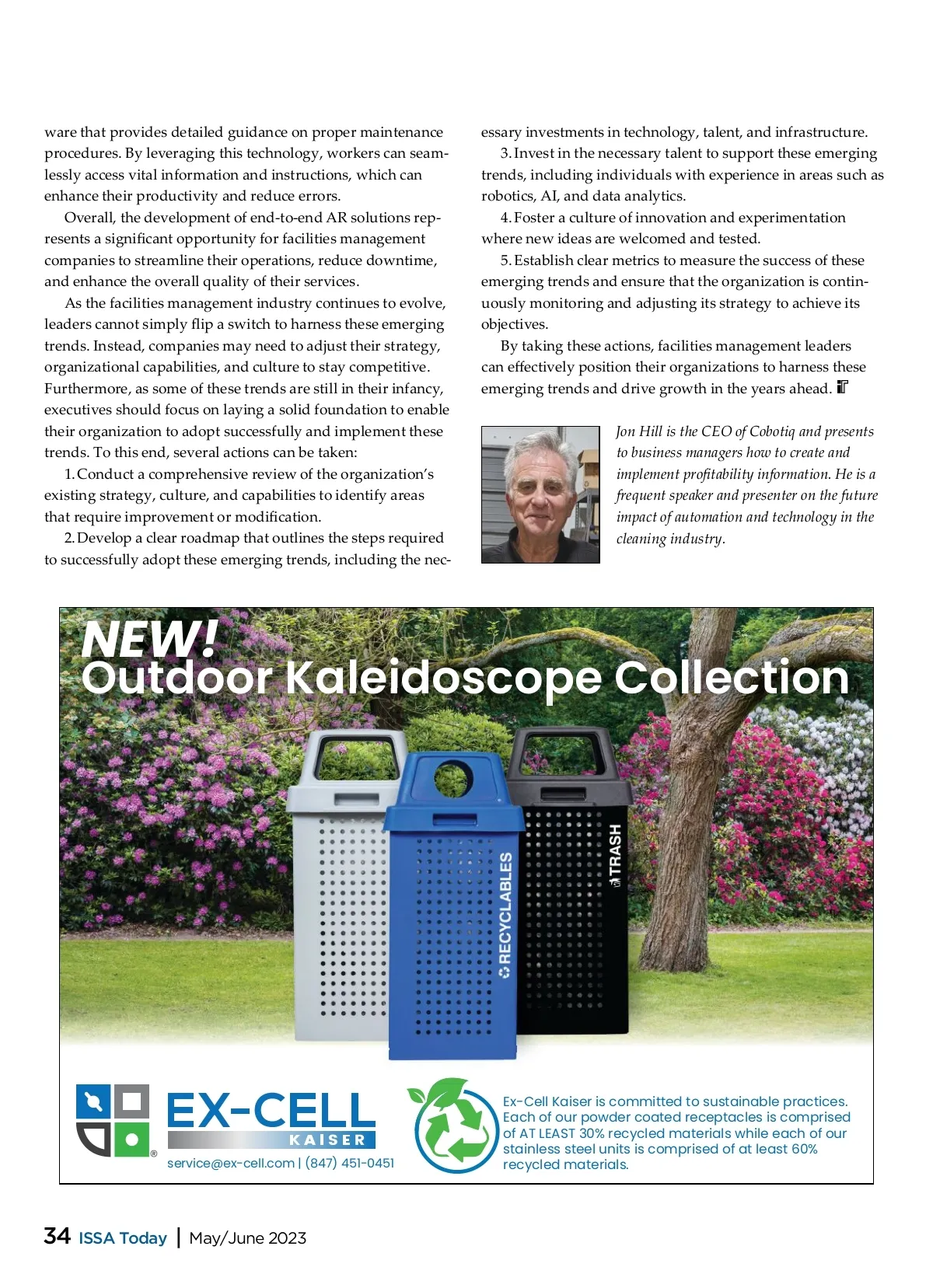 ware that provides detailed guidance on proper maintenance procedures. By leveraging this technology, workers can seamlessly access vital information and instructions, which can enhance their productivity and reduce errors.

Overall, the development of end-to-end AR solutions represents a significant opportunity for facilities management companies to streamline their operations, reduce downtime, and enhance the overall quality of their services.

As the facilities management industry continues to evolve, leaders cannot simply flip a switch to harness these emerging trends. Instead, companies may need to adjust their strategy, organizational capabilities, and culture to stay competitive. Furthermore, as some of these trends are still in their infancy, executives should focus on laying a solid foundation to enable their organization to adopt successfully and implement these trends. To this end, several actions can be taken:

1. Conduct a comprehensive review of the organization's existing strategy, culture, and capabilities to identify areas that require improvement or modification.

2. Develop a clear roadmap that outlines the steps required to successfully adopt these emerging trends, including the necessary investments in technology, talent, and infrastructure.

3. Invest in the necessary talent to support these emerging trends, including individuals with experience in areas such as robotics, AI, and data analytics.

4. Foster a culture of innovation and experimentation where new ideas are welcomed and tested.

5. Establish clear metrics to measure the success of these emerging trends and ensure that the organization is continuously monitoring and adjusting its strategy to achieve its objectives.

By taking these actions, facilities management leaders can effectively position their organizations to harness these emerging trends and drive growth in the years ahead.

Jon Hill is the CEO of Cobotiq and presents to business managers how to create and implement profitability information. He is a frequent speaker and presenter on the future impact of automation and technology in the cleaning industry.

NEW!
Outdoor Kaleidoscope Collection

RECYCLABLES
TRASH

EX-CELL
KAISER
service@ex-cell.com | (847) 451-0451

Ex-Cell Kaiser is committed to sustainable practices. Each of our powder coated receptacles is comprised of AT LEAST 30% recycled materials while each of our stainless steel units is comprised of at least 60% recycled materials.

34 ISSA Today | May/June 2023